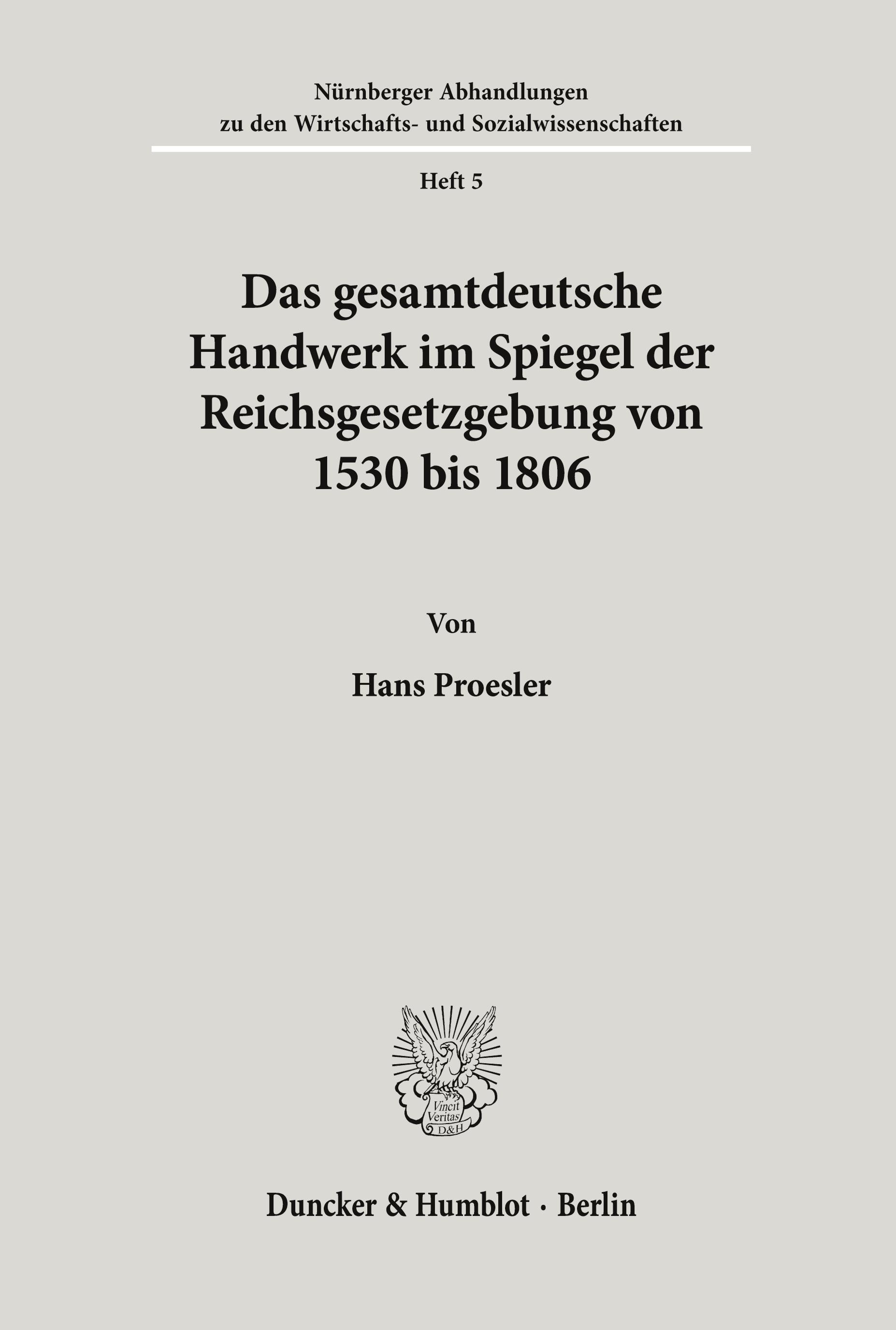 Nürnberger Abhandlungen
zu den Wirtschafts- und Sozialwissenschaften

Heft 5

Das gesamtdeutsche Handwerk im Spiegel der Reichsgesetzgebung von 1530 bis 1806

Von

Hans Proesler

Vincit Veritas D&H

Duncker & Humblot · Berlin